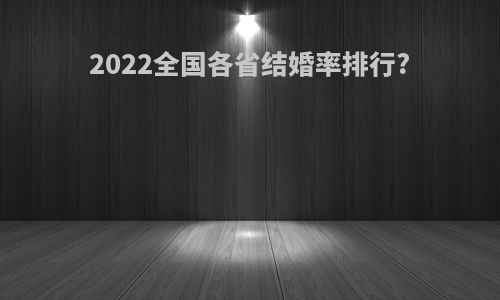 2022全国各省结婚率排行?